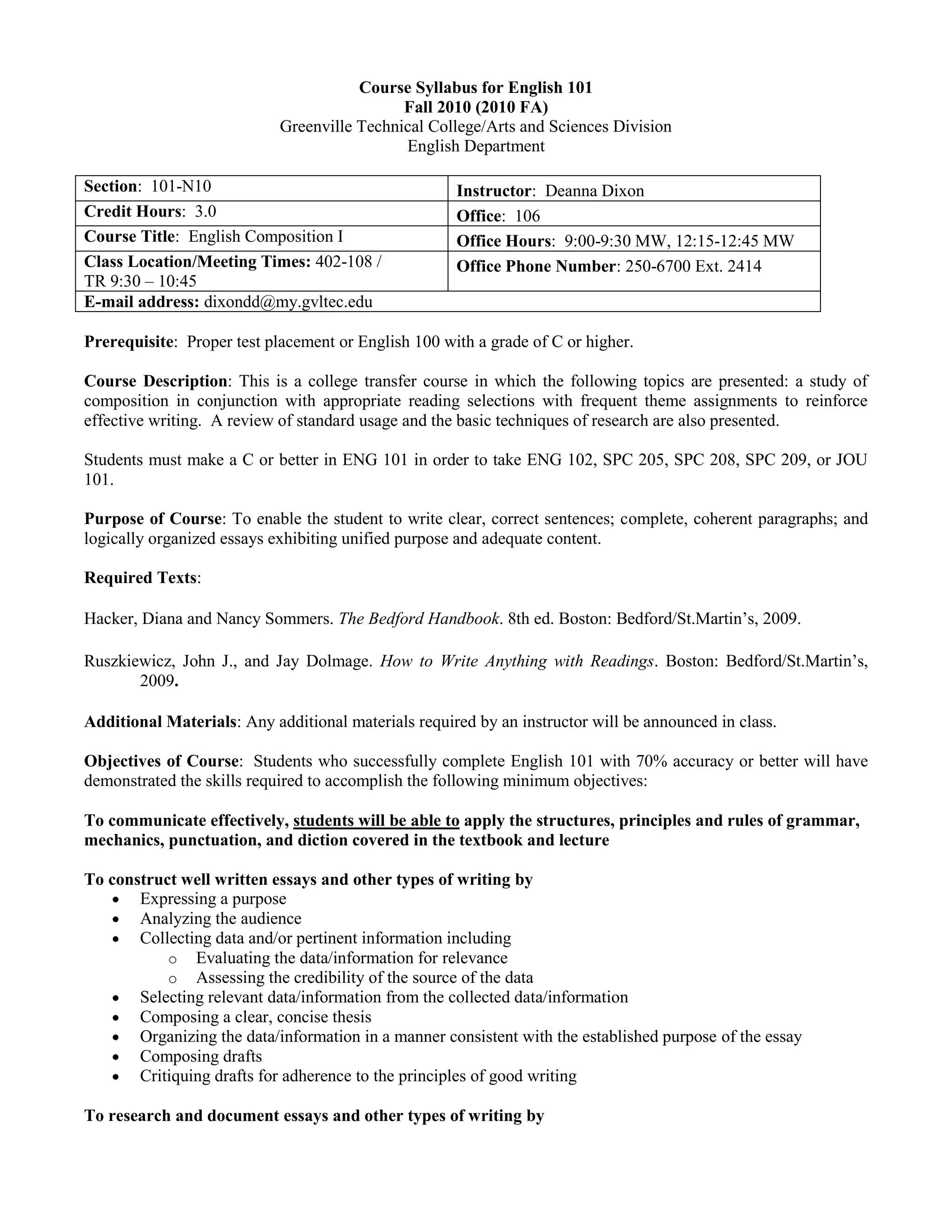 Course Syllabus for English 101
Fall 2010 (2010 FA)
Greenville Technical College/Arts and Sciences Division
English Department

| Section: 101-N10 | Instructor: Deanna Dixon |
|---|---|
| Credit Hours: 3.0 | Office: 106 |
| Course Title: English Composition I | Office Hours: 9:00-9:30 MW, 12:15-12:45 MW |
| Class Location/Meeting Times: 402-108 / TR 9:30 – 10:45 | Office Phone Number: 250-6700 Ext. 2414 |
| E-mail address: dixondd@my.gvltec.edu | |

Prerequisite: Proper test placement or English 100 with a grade of C or higher.

Course Description: This is a college transfer course in which the following topics are presented: a study of composition in conjunction with appropriate reading selections with frequent theme assignments to reinforce effective writing. A review of standard usage and the basic techniques of research are also presented.

Students must make a C or better in ENG 101 in order to take ENG 102, SPC 205, SPC 208, SPC 209, or JOU 101.

Purpose of Course: To enable the student to write clear, correct sentences; complete, coherent paragraphs; and logically organized essays exhibiting unified purpose and adequate content.

Required Texts:

Hacker, Diana and Nancy Sommers. The Bedford Handbook. 8th ed. Boston: Bedford/St.Martin's, 2009.

Ruszkiewicz, John J., and Jay Dolmage. How to Write Anything with Readings. Boston: Bedford/St.Martin's, 2009.

Additional Materials: Any additional materials required by an instructor will be announced in class.

Objectives of Course: Students who successfully complete English 101 with 70% accuracy or better will have demonstrated the skills required to accomplish the following minimum objectives:

To communicate effectively, students will be able to apply the structures, principles and rules of grammar, mechanics, punctuation, and diction covered in the textbook and lecture

To construct well written essays and other types of writing by
• Expressing a purpose
• Analyzing the audience
• Collecting data and/or pertinent information including
  o Evaluating the data/information for relevance
  o Assessing the credibility of the source of the data
• Selecting relevant data/information from the collected data/information
• Composing a clear, concise thesis
• Organizing the data/information in a manner consistent with the established purpose of the essay
• Composing drafts
• Critiquing drafts for adherence to the principles of good writing

To research and document essays and other types of writing by